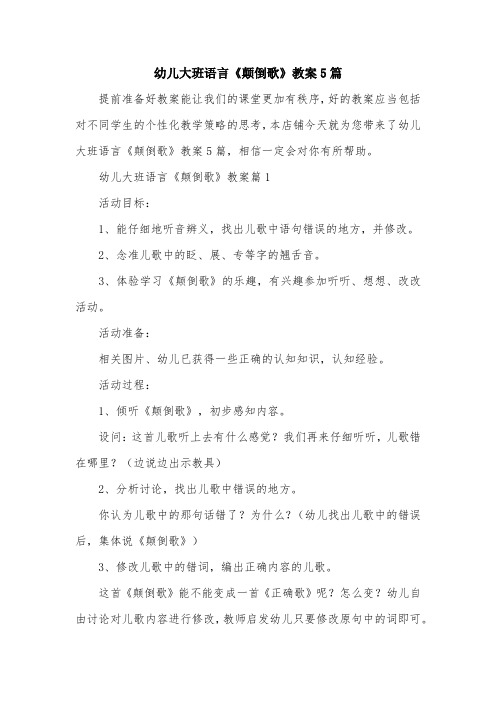 幼儿大班语言《颠倒歌》教案5篇

提前准备好教案能让我们的课堂更加有秩序，好的教案应当包括对不同学生的个性化教学策略的思考，本店铺今天就为您带来了幼儿大班语言《颠倒歌》教案5篇，相信一定会对你有所帮助。

幼儿大班语言《颠倒歌》教案篇1

活动目标：

1、能仔细地听音辨义，找出儿歌中语句错误的地方，并修改。

2、念准儿歌中的眨、展、专等字的翘舌音。

3、体验学习《颠倒歌》的乐趣，有兴趣参加听听、想想、改改活动。

活动准备：

相关图片、幼儿已获得一些正确的认知知识，认知经验。

活动过程：

1、倾听《颠倒歌》，初步感知内容。

设问：这首儿歌听上去有什么感觉？我们再来仔细听听，儿歌错在哪里？（边说边出示教具）

2、分析讨论，找出儿歌中错误的地方。

你认为儿歌中的那句话错了？为什么？（幼儿找出儿歌中的错误后，集体说《颠倒歌》）

3、修改儿歌中的错词，编出正确内容的儿歌。

这首《颠倒歌》能不能变成一首《正确歌》呢？怎么变？幼儿自由讨论对儿歌内容进行修改，教师启发幼儿只要修改原句中的词即可。